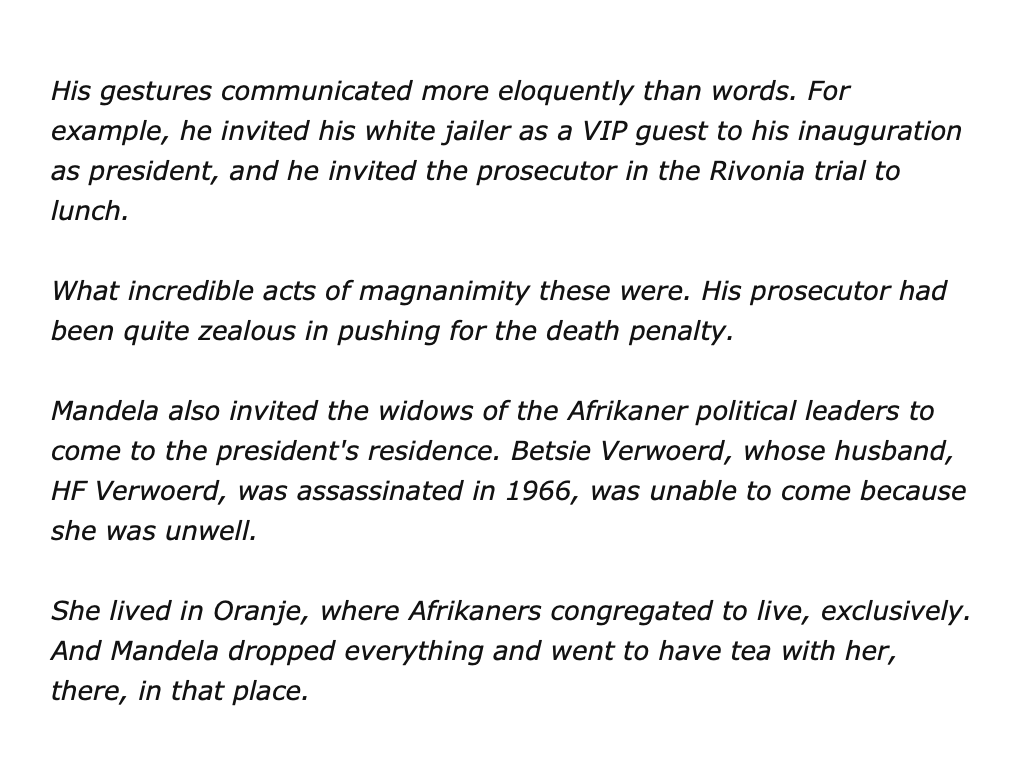 His gestures communicated more eloquently than words. For example, he invited his white jailer as a VIP guest to his inauguration as president, and he invited the prosecutor in the Rivonia trial to lunch.

What incredible acts of magnanimity these were. His prosecutor had been quite zealous in pushing for the death penalty.

Mandela also invited the widows of the Afrikaner political leaders to come to the president's residence. Betsie Verwoerd, whose husband, HF Verwoerd, was assassinated in 1966, was unable to come because she was unwell.

She lived in Oranje, where Afrikaners congregated to live, exclusively. And Mandela dropped everything and went to have tea with her, there, in that place.